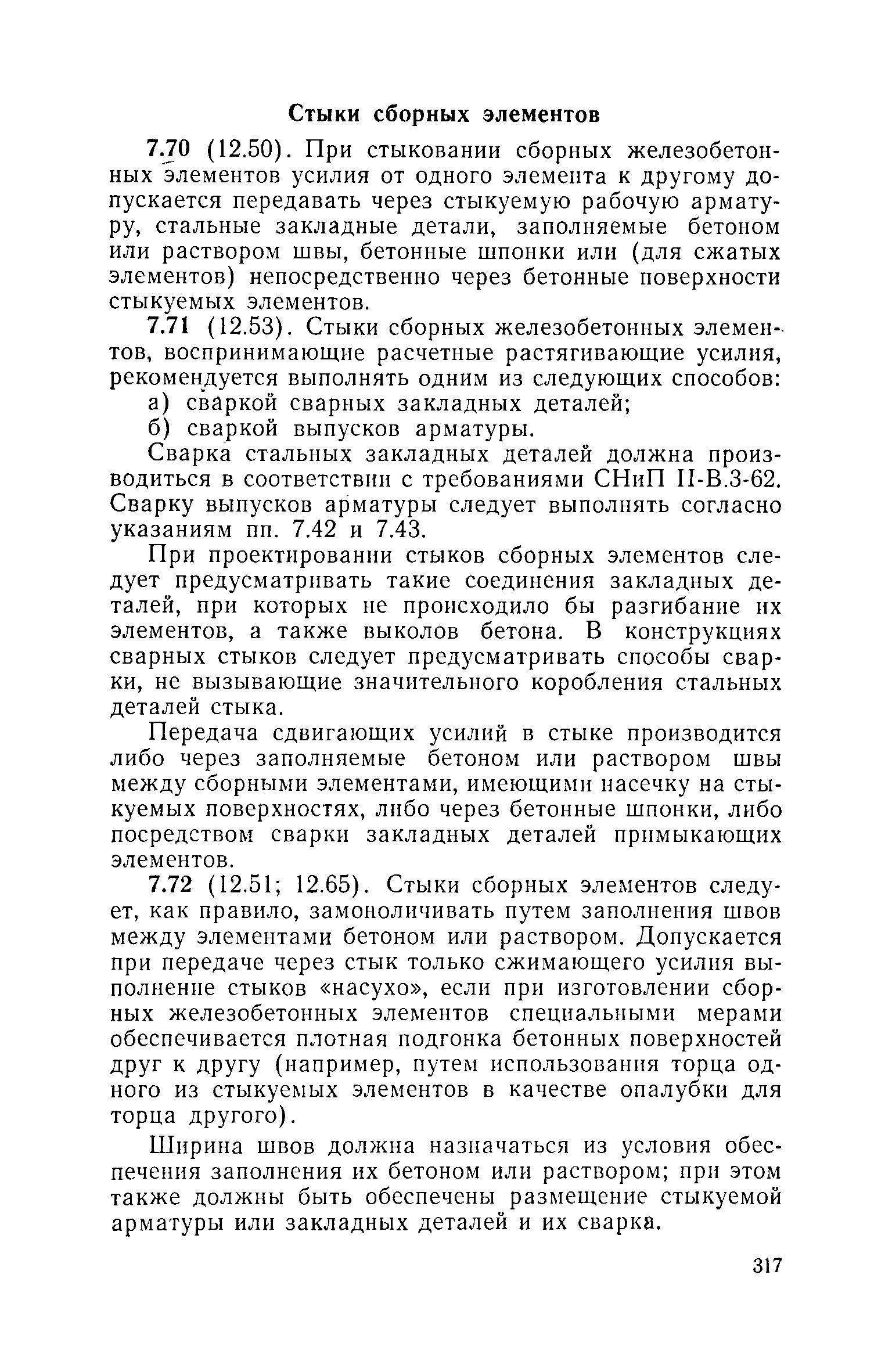 Стыки сборных элементов

7.70 (12.50). При стыковании сборных железобетонных элементов усилия от одного элемента к другому допускается передавать через стыкуемую рабочую арматуру, стальные закладные детали, заполняемые бетоном или раствором швы, бетонные шпонки или (для сжатых элементов) непосредственно через бетонные поверхности стыкуемых элементов.

7.71 (12.53). Стыки сборных железобетонных элементов, воспринимающие расчетные растягивающие усилия, рекомендуется выполнять одним из следующих способов:

а) сваркой сварных закладных деталей;

б) сваркой выпусков арматуры.

Сварка стальных закладных деталей должна производиться в соответствии с требованиями СНиП II-В.3-62. Сварку выпусков арматуры следует выполнять согласно указаниям пп. 7.42 и 7.43.

При проектировании стыков сборных элементов следует предусматривать такие соединения закладных деталей, при которых не происходило бы разгибание их элементов, а также выколов бетона. В конструкциях сварных стыков следует предусматривать способы сварки, не вызывающие значительного коробления стальных деталей стыка.

Передача сдвигающих усилий в стыке производится либо через заполняемые бетоном или раствором швы между сборными элементами, имеющими насечку на стыкуемых поверхностях, либо через бетонные шпонки, либо посредством сварки закладных деталей примыкающих элементов.

7.72 (12.51; 12.65). Стыки сборных элементов следует, как правило, замоноличивать путем заполнения швов между элементами бетоном или раствором. Допускается при передаче через стык только сжимающего усилия выполнение стыков «насухо», если при изготовлении сборных железобетонных элементов специальными мерами обеспечивается плотная подгонка бетонных поверхностей друг к другу (например, путем использования торца одного из стыкуемых элементов в качестве опалубки для торца другого).

Ширина швов должна назначаться из условия обеспечения заполнения их бетоном или раствором; при этом также должны быть обеспечены размещение стыкуемой арматуры или закладных деталей и их сварка.

317